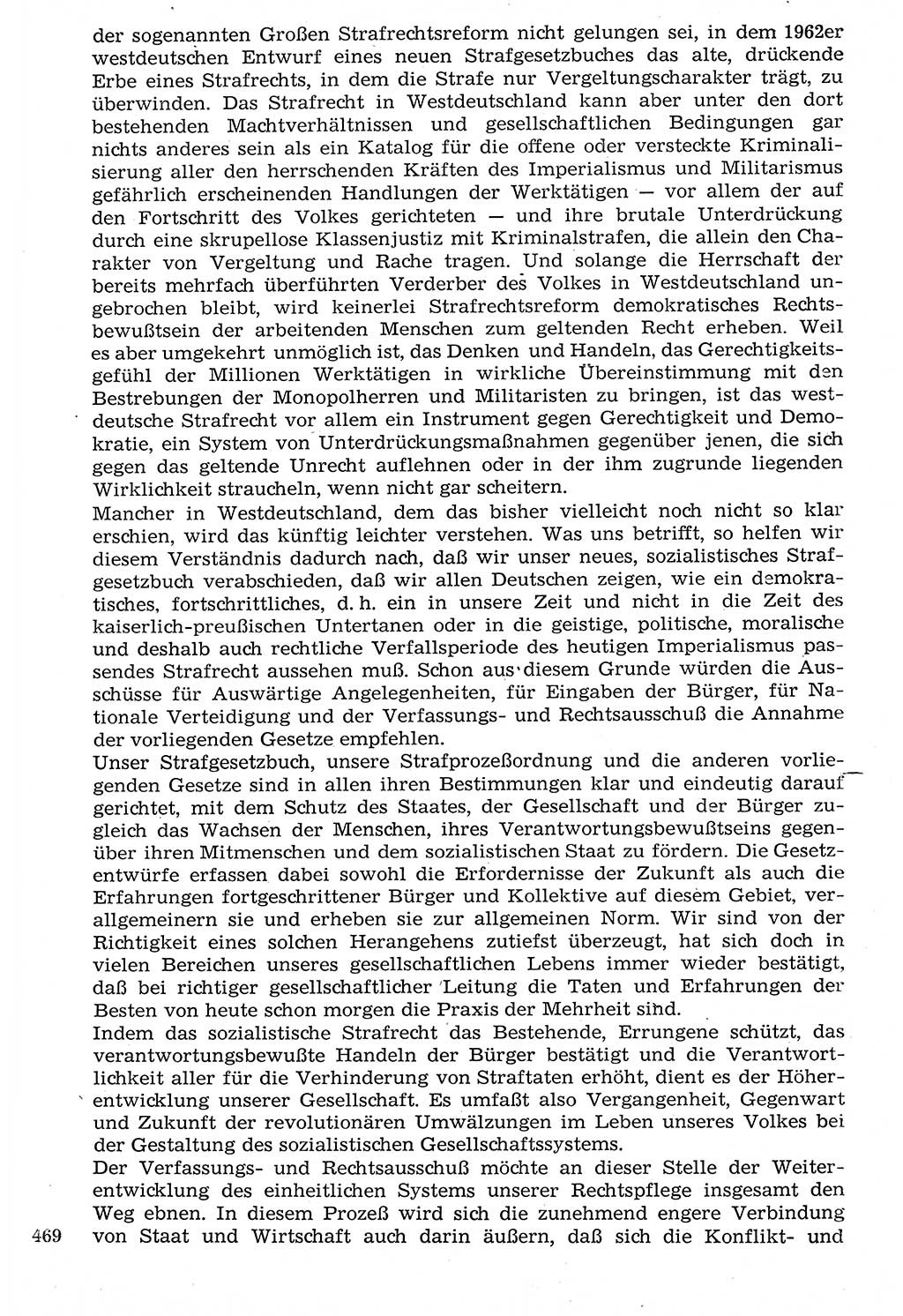 der sogenannten Großen Strafrechtsreform nicht gelungen sei, in dem 1962er westdeutschen Entwurf eines neuen Strafgesetzbuches das alte, drückende Erbe eines Strafrechts, in dem die Strafe nur Vergeltungscharakter trägt, zu überwinden. Das Strafrecht in Westdeutschland kann aber unter den dort bestehenden Machtverhältnissen und gesellschaftlichen Bedingungen gar nichts anderes sein als ein Katalog für die offene oder versteckte Kriminalisierung aller den herrschenden Kräften des Imperialismus und Militarismus gefährlich erscheinenden Handlungen der Werktätigen — vor allem der auf den Fortschritt des Volkes gerichteten — und ihre brutale Unterdrückung durch eine skrupellose Klassenjustiz mit Kriminalstrafen, die allein den Charakter von Vergeltung und Rache tragen. Und solange die Herrschaft der bereits mehrfach überführten Verderber des Volkes in Westdeutschland ungebrochen bleibt, wird keinerlei Strafrechtsreform demokratisches Rechtsbewußtsein der arbeitenden Menschen zum geltenden Recht erheben. Weil es aber umgekehrt unmöglich ist, das Denken und Handeln, das Gerechtigkeitsgefühl der Millionen Werktätigen in wirkliche Übereinstimmung mit den Bestrebungen der Monopolherren und Militaristen zu bringen, ist das westdeutsche Strafrecht vor allem ein Instrument gegen Gerechtigkeit und Demokratie, ein System von Unterdrückungsmaßnahmen gegenüber jenen, die sich gegen das geltende Unrecht auflehnen oder in der ihm zugrunde liegenden Wirklichkeit straucheln, wenn nicht gar scheitern.
Mancher in Westdeutschland, dem das bisher vielleicht noch nicht so klar erschien, wird das künftig leichter verstehen. Was uns betrifft, so helfen wir diesem Verständnis dadurch nach, daß wir unser neues, sozialistisches Strafgesetzbuch verabschieden, daß wir allen Deutschen zeigen, wie ein demokratisches, fortschrittliches, d. h. ein in unsere Zeit und nicht in die Zeit des kaiserlich-preußischen Untertanen oder in die geistige, politische, moralische und deshalb auch rechtliche Verfallsperiode des heutigen Imperialismus passendes Strafrecht aussehen muß. Schon aus diesem Grunde würden die Ausschüsse für Auswärtige Angelegenheiten, für Eingaben der Bürger, für Nationale Verteidigung und der Verfassungs- und Rechtsausschuß die Annahme der vorliegenden Gesetze empfehlen.
Unser Strafgesetzbuch, unsere Strafprozeßordnung und die anderen vorliegenden Gesetze sind in allen ihren Bestimmungen klar und eindeutig darauf gerichtet, mit dem Schutz des Staates, der Gesellschaft und der Bürger zugleich das Wachsen der Menschen, ihres Verantwortungsbewußtseins gegenüber ihren Mitmenschen und dem sozialistischen Staat zu fördern. Die Gesetzentwürfe erfassen dabei sowohl die Erfordernisse der Zukunft als auch die Erfahrungen fortgeschrittener Bürger und Kollektive auf diesem Gebiet, verallgemeinern sie und erheben sie zur allgemeinen Norm. Wir sind von der Richtigkeit eines solchen Herangehens zutiefst überzeugt, hat sich doch in vielen Bereichen unseres gesellschaftlichen Lebens immer wieder bestätigt, daß bei richtiger gesellschaftlicher Leitung die Taten und Erfahrungen der Besten von heute schon morgen die Praxis der Mehrheit sind.
Indem das sozialistische Strafrecht das Bestehende, Errungene schützt, das verantwortungsbewußte Handeln der Bürger bestätigt und die Verantwortlichkeit aller für die Verhinderung von Straftaten erhöht, dient es der Höherentwicklung unserer Gesellschaft. Es umfaßt also Vergangenheit, Gegenwart und Zukunft der revolutionären Umwälzungen im Leben unseres Volkes bei der Gestaltung des sozialistischen Gesellschaftssystems.
Der Verfassungs- und Rechtsausschuß möchte an dieser Stelle der Weiterentwicklung des einheitlichen Systems unserer Rechtspflege insgesamt den Weg ebnen. In diesem Prozeß wird sich die zunehmend engere Verbindung von Staat und Wirtschaft auch darin äußern, daß sich die Konflikt- und
469